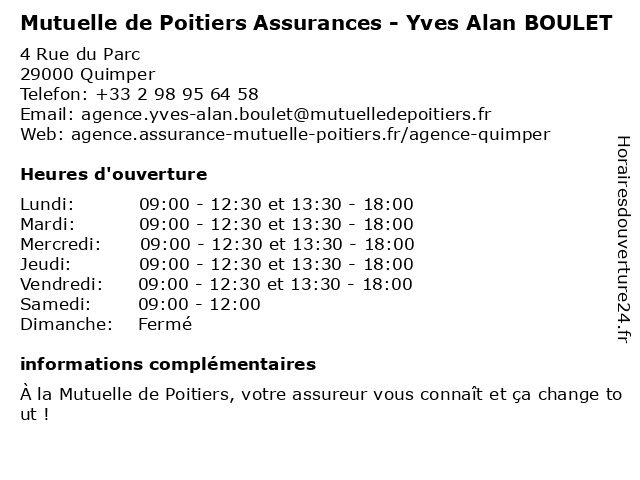 Mutuelle de Poitiers Assurances - Yves Alan BOULET

4 Rue du Parc
29000 Quimper
Telefon: +33 2 98 95 64 58
Email: agence.yves-alan.boulet@mutuelledepoitiers.fr
Web: agence.assurance-mutuelle-poitiers.fr/agence-quimper

Heures d'ouverture

Lundi: 09:00 - 12:30 et 13:30 - 18:00
Mardi: 09:00 - 12:30 et 13:30 - 18:00
Mercredi: 09:00 - 12:30 et 13:30 - 18:00
Jeudi: 09:00 - 12:30 et 13:30 - 18:00
Vendredi: 09:00 - 12:30 et 13:30 - 18:00
Samedi: 09:00 - 12:00
Dimanche: Fermé

informations complémentaires

À la Mutuelle de Poitiers, votre assureur vous connaît et ça change tout !

Horairesdouverture24.fr